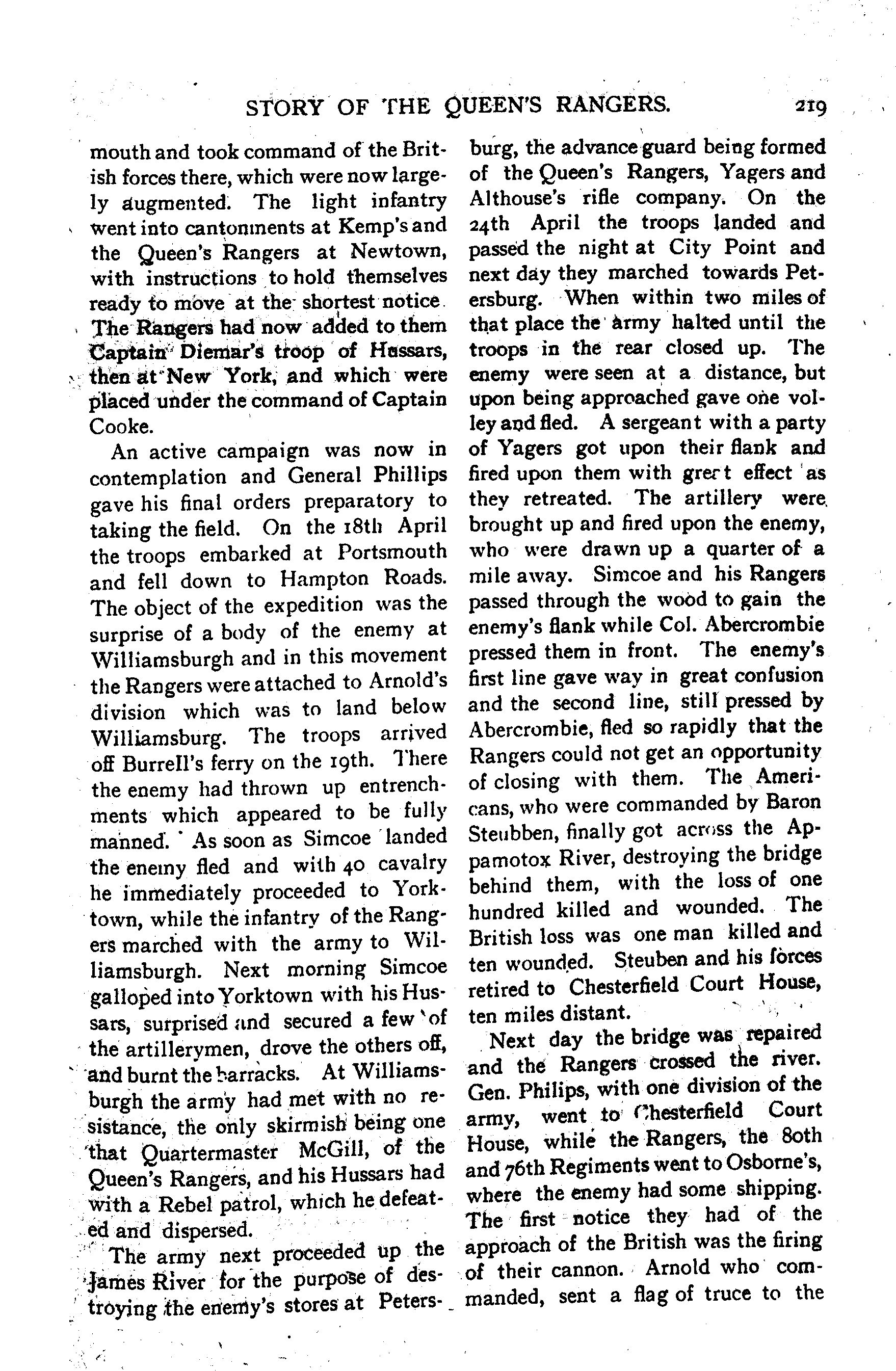 STORY OF THE QUEEN'S RANGERS. 219

mouth and took command of the British forces there, which were now largely augmented. The light infantry went into cantonments at Kemp's and the Queen's Rangers at Newtown, with instructions to hold themselves ready to move at the shortest notice. The Rangers had now added to them Captain Diemar's troop of Hussars, then at New York, and which were placed under the command of Captain Cooke.

An active campaign was now in contemplation and General Phillips gave his final orders preparatory to taking the field. On the 18th April the troops embarked at Portsmouth and fell down to Hampton Roads. The object of the expedition was the surprise of a body of the enemy at Williamsburgh and in this movement the Rangers were attached to Arnold's division which was to land below Williamsburg. The troops arrived off Burrell's ferry on the 19th. There the enemy had thrown up entrenchments which appeared to be fully manned. As soon as Simcoe landed the enemy fled and with 40 cavalry he immediately proceeded to Yorktown, while the infantry of the Rangers marched with the army to Williamsburgh. Next morning Simcoe galloped into Yorktown with his Hussars, surprised and secured a few of the artillerymen, drove the others off, and burnt the barracks. At Williamsburgh the army had met with no resistance, the only skirmish being one that Quartermaster McGill, of the Queen's Rangers, and his Hussars had with a Rebel patrol, which he defeated and dispersed.

The army next proceeded up the James River for the purpose of destroying the enemy's stores at Petersburg, the advance guard being formed of the Queen's Rangers, Yagers and Althouse's rifle company. On the 24th April the troops landed and passed the night at City Point and next day they marched towards Petersburg. When within two miles of that place the army halted until the troops in the rear closed up. The enemy were seen at a distance, but upon being approached gave one volley and fled. A sergeant with a party of Yagers got upon their flank and fired upon them with grert effect as they retreated. The artillery were brought up and fired upon the enemy, who were drawn up a quarter of a mile away. Simcoe and his Rangers passed through the wood to gain the enemy's flank while Col. Abercrombie pressed them in front. The enemy's first line gave way in great confusion and the second line, still pressed by Abercrombie, fled so rapidly that the Rangers could not get an opportunity of closing with them. The Americans, who were commanded by Baron Steubben, finally got across the Appamotox River, destroying the bridge behind them, with the loss of one hundred killed and wounded. The British loss was one man killed and ten wounded. Steuben and his forces retired to Chesterfield Court House, ten miles distant.

Next day the bridge was repaired and the Rangers crossed the river. Gen. Philips, with one division of the army, went to Chesterfield Court House, while the Rangers, the 80th and 76th Regiments went to Osborne's, where the enemy had some shipping. The first notice they had of the approach of the British was the firing of their cannon. Arnold who commanded, sent a flag of truce to the